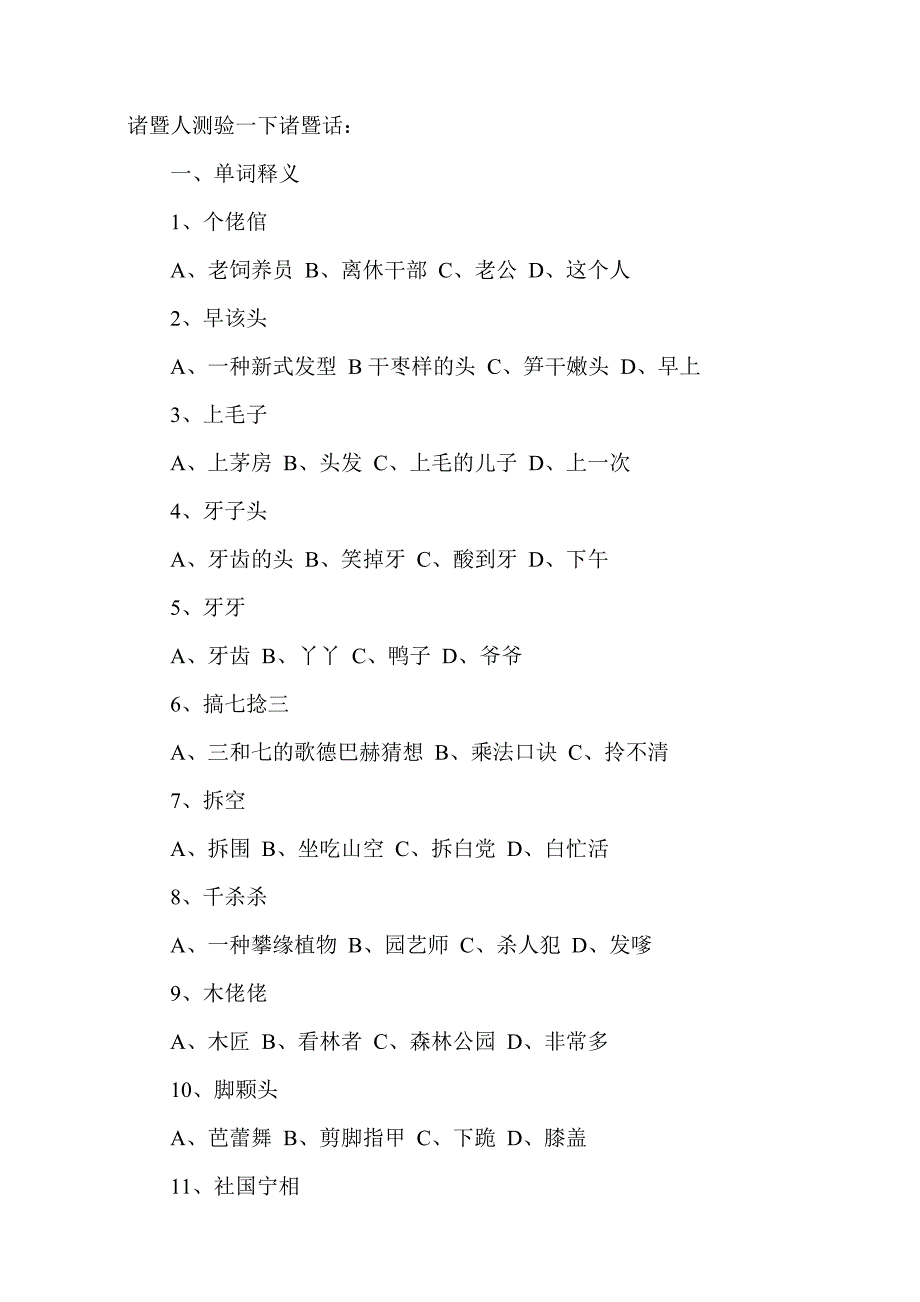 诸暨人测验一下诸暨话：

一、单词释义

1、个佬倌

A、老饲养员 B、离休干部 C、老公 D、这个人

2、早该头

A、一种新式发型 B 干枣样的头 C、笋干嫩头 D、早上

3、上毛子

A、上茅房 B、头发 C、上毛的儿子 D、上一次

4、牙子头

A、牙齿的头 B、笑掉牙 C、酸到牙 D、下午

5、牙牙

A、牙齿 B、丫丫 C、鸭子 D、爷爷

6、搞七捻三

A、三和七的歌德巴赫猜想 B、乘法口诀 C、拎不清

7、拆空

A、拆围 B、坐吃山空 C、拆白党 D、白忙活

8、千杀杀

A、一种攀缘植物 B、园艺师 C、杀人犯 D、发嗲

9、木佬佬

A、木匠 B、看林者 C、森林公园 D、非常多

10、脚颗头

A、芭蕾舞 B、剪脚指甲 C、下跪 D、膝盖

11、社国宁相